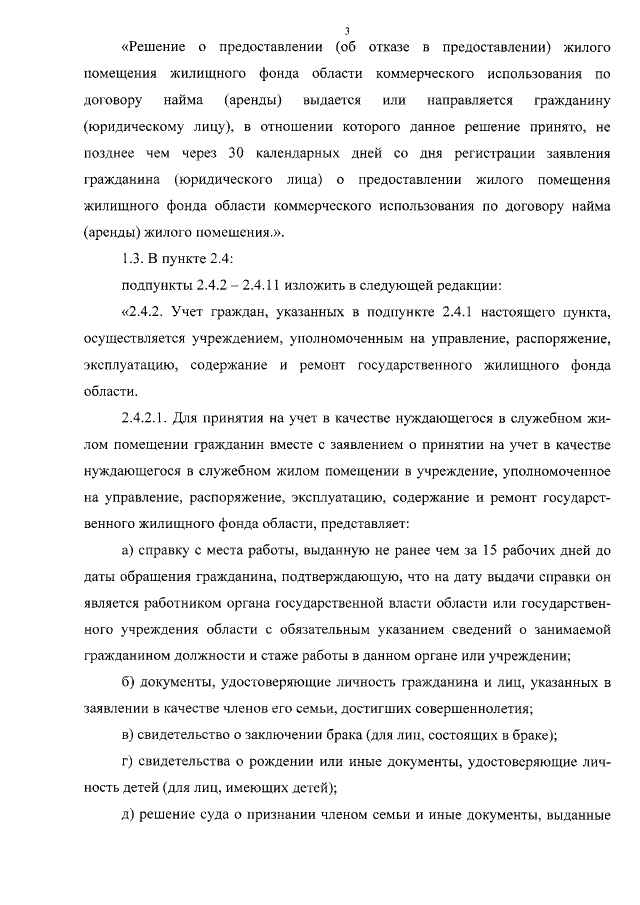 3

«Решение о предоставлении (об отказе в предоставлении) жилого помещения жилищного фонда области коммерческого использования по договору найма (аренды) выдается или направляется гражданину (юридическому лицу), в отношении которого данное решение принято, не позднее чем через 30 календарных дней со дня регистрации заявления гражданина (юридического лица) о предоставлении жилого помещения жилищного фонда области коммерческого использования по договору найма (аренды) жилого помещения.».

1.3. В пункте 2.4:

подпункты 2.4.2 – 2.4.11 изложить в следующей редакции:

«2.4.2. Учет граждан, указанных в подпункте 2.4.1 настоящего пункта, осуществляется учреждением, уполномоченным на управление, распоряжение, эксплуатацию, содержание и ремонт государственного жилищного фонда области.

2.4.2.1. Для принятия на учет в качестве нуждающегося в служебном жилом помещении гражданин вместе с заявлением о принятии на учет в качестве нуждающегося в служебном жилом помещении в учреждение, уполномоченное на управление, распоряжение, эксплуатацию, содержание и ремонт государственного жилищного фонда области, представляет:

а) справку с места работы, выданную не ранее чем за 15 рабочих дней до даты обращения гражданина, подтверждающую, что на дату выдачи справки он является работником органа государственной власти области или государственного учреждения области с обязательным указанием сведений о занимаемой гражданином должности и стаже работы в данном органе или учреждении;

б) документы, удостоверяющие личность гражданина и лиц, указанных в заявлении в качестве членов его семьи, достигших совершеннолетия;

в) свидетельство о заключении брака (для лиц, состоящих в браке);

г) свидетельства о рождении или иные документы, удостоверяющие личность детей (для лиц, имеющих детей);

д) решение суда о признании членом семьи и иные документы, выданные